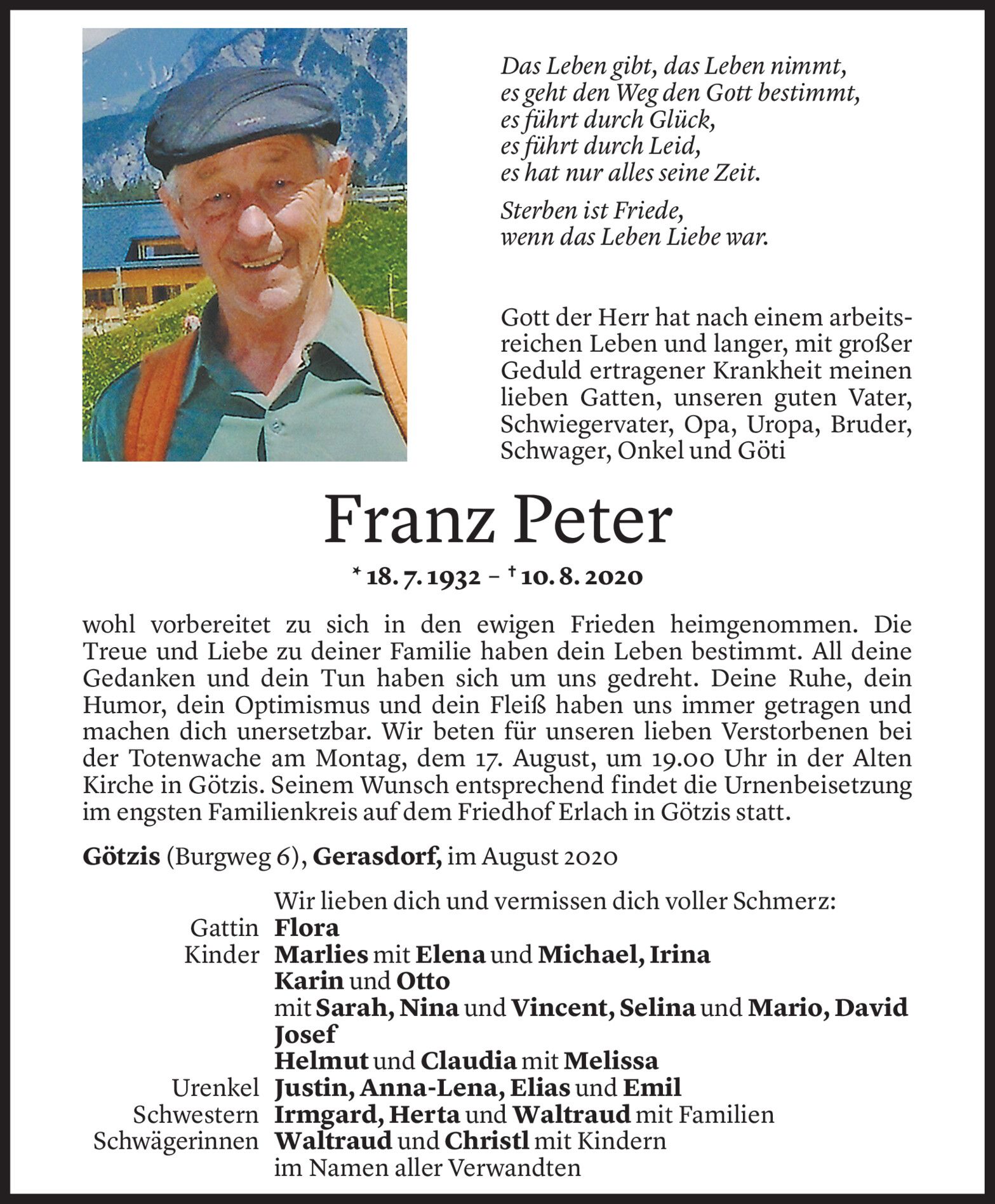 Das Leben gibt, das Leben nimmt,
es geht den Weg den Gott bestimmt,
es führt durch Glück,
es führt durch Leid,
es hat nur alles seine Zeit.

Sterben ist Friede,
wenn das Leben Liebe war.

Gott der Herr hat nach einem arbeitsreichen Leben und langer, mit großer Geduld ertragener Krankheit meinen lieben Gatten, unseren guten Vater, Schwiegervater, Opa, Uropa, Bruder, Schwager, Onkel und Göti

Franz Peter

* 18. 7. 1932 – † 10. 8. 2020

wohl vorbereitet zu sich in den ewigen Frieden heimgenommen. Die Treue und Liebe zu deiner Familie haben dein Leben bestimmt. All deine Gedanken und dein Tun haben sich um uns gedreht. Deine Ruhe, dein Humor, dein Optimismus und dein Fleiß haben uns immer getragen und machen dich unersetzbar. Wir beten für unseren lieben Verstorbenen bei der Totenwache am Montag, dem 17. August, um 19.00 Uhr in der Alten Kirche in Götzis. Seinem Wunsch entsprechend findet die Urnenbeisetzung im engsten Familienkreis auf dem Friedhof Erlach in Götzis statt.

Götzis (Burgweg 6), Gerasdorf, im August 2020

Wir lieben dich und vermissen dich voller Schmerz:
Gattin Flora
Kinder Marlies mit Elena und Michael, Irina
Karin und Otto
mit Sarah, Nina und Vincent, Selina und Mario, David
Josef
Helmut und Claudia mit Melissa
Urenkel Justin, Anna-Lena, Elias und Emil
Schwestern Irmgard, Herta und Waltraud mit Familien
Schwägerinnen Waltraud und Christl mit Kindern
im Namen aller Verwandten